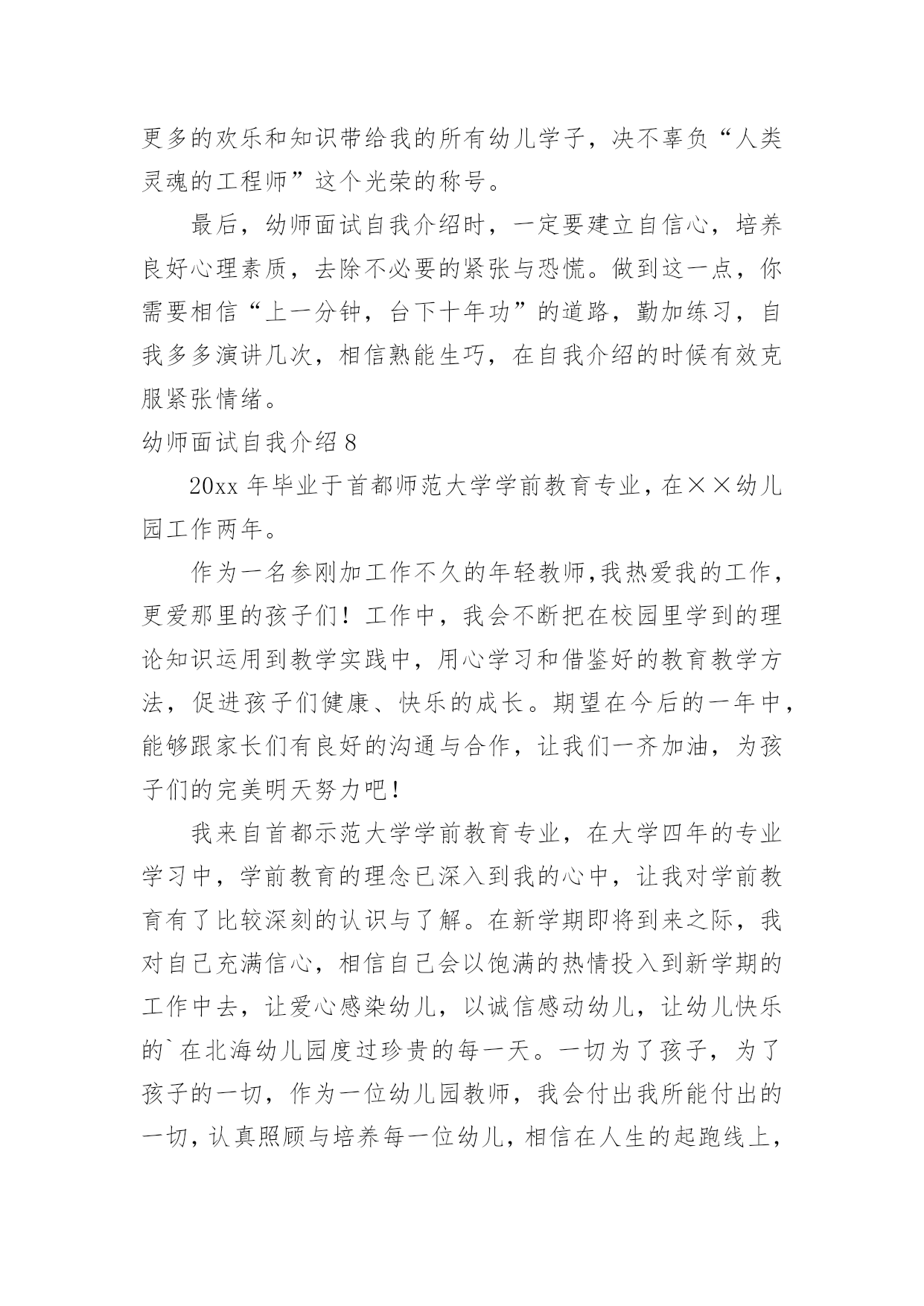 更多的欢乐和知识带给我的所有幼儿学子，决不辜负“人类灵魂的工程师”这个光荣的称号。

最后，幼师面试自我介绍时，一定要建立自信心，培养良好心理素质，去除不必要的紧张与恐慌。做到这一点，你需要相信“上一分钟，台下十年功”的道路，勤加练习，自我多多演讲几次，相信熟能生巧，在自我介绍的时候有效克服紧张情绪。

幼师面试自我介绍 8

20xx 年毕业于首都师范大学学前教育专业，在××幼儿园工作两年。

作为一名参刚加工作不久的年轻教师,我热爱我的工作，更爱那里的孩子们！工作中，我会不断把在校园里学到的理论知识运用到教学实践中，用心学习和借鉴好的教育教学方法，促进孩子们健康、快乐的成长。期望在今后的一年中，能够跟家长们有良好的沟通与合作，让我们一齐加油，为孩子们的完美明天努力吧！

我来自首都示范大学学前教育专业，在大学四年的专业学习中，学前教育的理念已深入到我的心中，让我对学前教育有了比较深刻的认识与了解。在新学期即将到来之际，我对自己充满信心，相信自己会以饱满的热情投入到新学期的工作中去，让爱心感染幼儿，以诚信感动幼儿，让幼儿快乐的`在北海幼儿园度过珍贵的每一天。一切为了孩子，为了孩子的一切，作为一位幼儿园教师，我会付出我所能付出的一切，认真照顾与培养每一位幼儿，相信在人生的起跑线上，